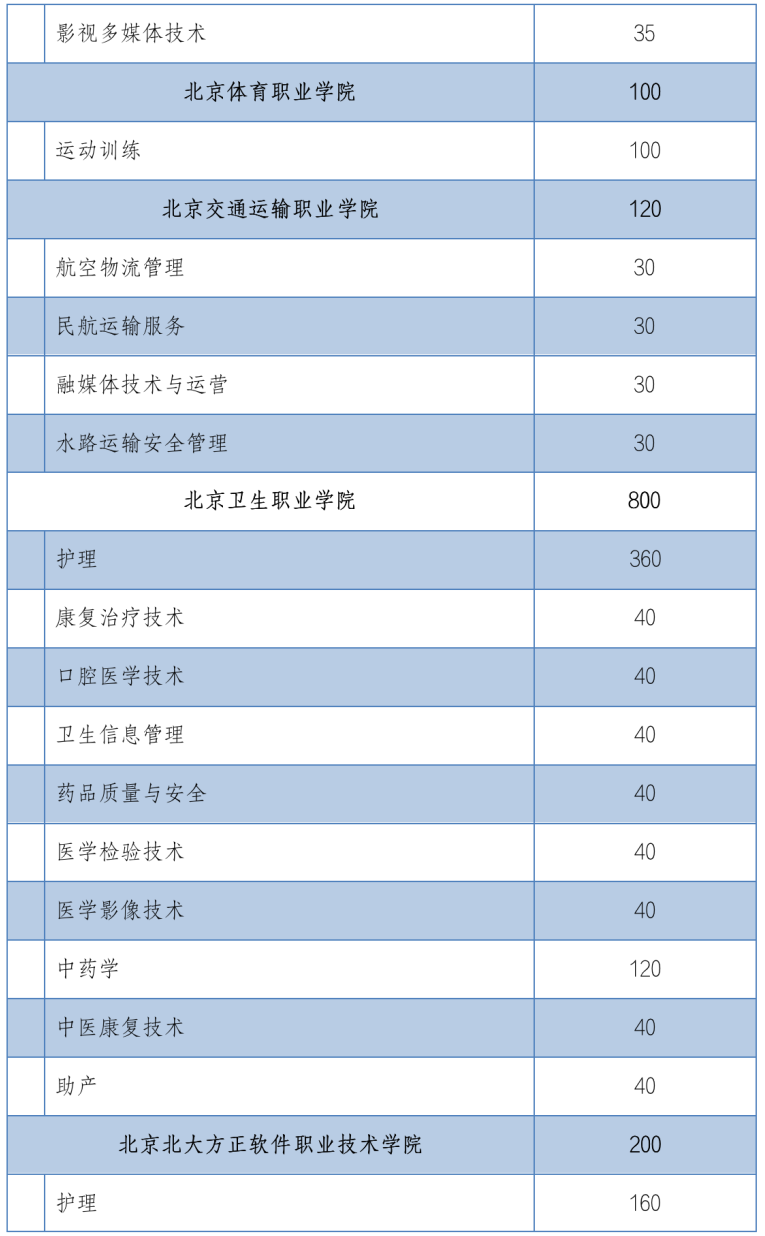 | | | |
|---|---|---|
| | 影视多媒体技术 | 35 |
| 北京体育职业学院 | | 100 |
| | 运动训练 | 100 |
| 北京交通运输职业学院 | | 120 |
| | 航空物流管理 | 30 |
| | 民航运输服务 | 30 |
| | 融媒体技术与运营 | 30 |
| | 水路运输安全管理 | 30 |
| 北京卫生职业学院 | | 800 |
| | 护理 | 360 |
| | 康复治疗技术 | 40 |
| | 口腔医学技术 | 40 |
| | 卫生信息管理 | 40 |
| | 药品质量与安全 | 40 |
| | 医学检验技术 | 40 |
| | 医学影像技术 | 40 |
| | 中药学 | 120 |
| | 中医康复技术 | 40 |
| | 助产 | 40 |
| 北京北大方正软件职业技术学院 | | 200 |
| | 护理 | 160 |